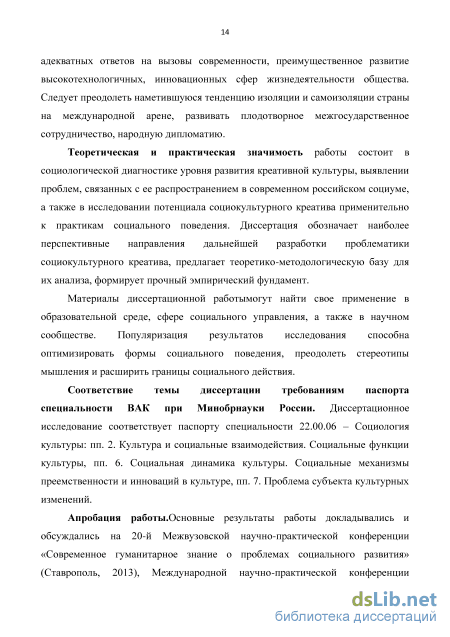 14

адекватных ответов на вызовы современности, преимущественное развитие высокотехнологичных, инновационных сфер жизнедеятельности общества. Следует преодолеть наметившуюся тенденцию изоляции и самоизоляции страны на международной арене, развивать плодотворное межгосударственное сотрудничество, народную дипломатию.

Теоретическая и практическая значимость работы состоит в социологической диагностике уровня развития креативной культуры, выявлении проблем, связанных с ее распространением в современном российском социуме, а также в исследовании потенциала социокультурного креатива применительно к практикам социального поведения. Диссертация обозначает наиболее перспективные направления дальнейшей разработки проблематики социокультурного креатива, предлагает теоретико-методологическую базу для их анализа, формирует прочный эмпирический фундамент.

Материалы диссертационной работымогут найти свое применение в образовательной среде, сфере социального управления, а также в научном сообществе. Популяризация результатов исследования способна оптимизировать формы социального поведения, преодолеть стереотипы мышления и расширить границы социального действия.

Соответствие темы диссертации требованиям паспорта специальности ВАК при Минобрнауки России. Диссертационное исследование соответствует паспорту специальности 22.00.06 – Социология культуры: пп. 2. Культура и социальные взаимодействия. Социальные функции культуры, пп. 6. Социальная динамика культуры. Социальные механизмы преемственности и инноваций в культуре, пп. 7. Проблема субъекта культурных изменений.

Апробация работы.Основные результаты работы докладывались и обсуждались на 20-й Межвузовской научно-практической конференции «Современное гуманитарное знание о проблемах социального развития» (Ставрополь, 2013), Международной научно-практической конференции

dsLib.net
библиотека диссертаций